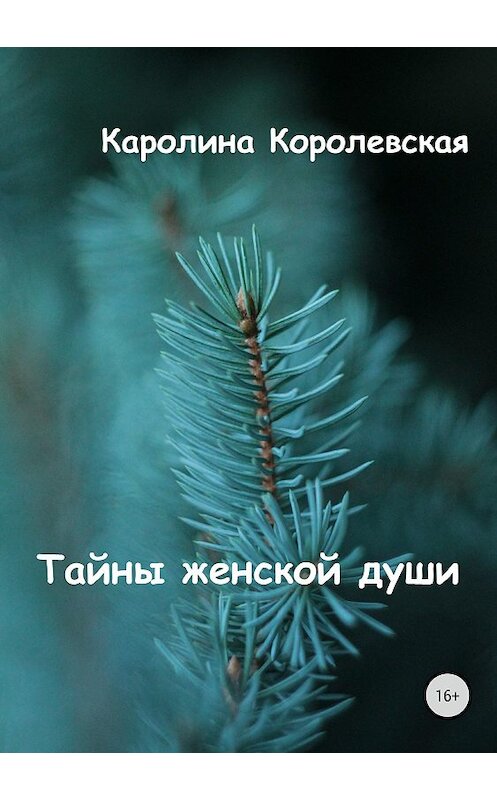 Каролина Королевская

Тайны женской души

16+